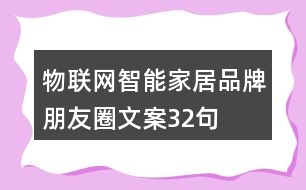 物联网智能家居品牌朋友圈文案32句